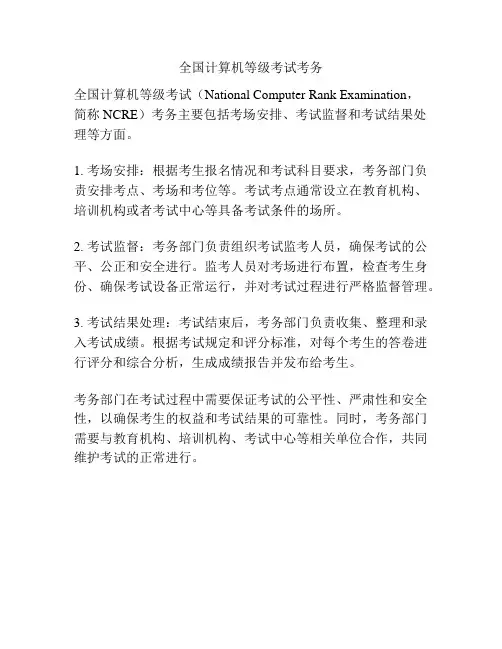 全国计算机等级考试考务

全国计算机等级考试（National Computer Rank Examination，简称 NCRE）考务主要包括考场安排、考试监督和考试结果处理等方面。

1. 考场安排：根据考生报名情况和考试科目要求，考务部门负责安排考点、考场和考位等。考试考点通常设立在教育机构、培训机构或者考试中心等具备考试条件的场所。

2. 考试监督：考务部门负责组织考试监考人员，确保考试的公平、公正和安全进行。监考人员对考场进行布置，检查考生身份、确保考试设备正常运行，并对考试过程进行严格监督管理。

3. 考试结果处理：考试结束后，考务部门负责收集、整理和录入考试成绩。根据考试规定和评分标准，对每个考生的答卷进行评分和综合分析，生成成绩报告并发布给考生。

考务部门在考试过程中需要保证考试的公平性、严肃性和安全性，以确保考生的权益和考试结果的可靠性。同时，考务部门需要与教育机构、培训机构、考试中心等相关单位合作，共同维护考试的正常进行。